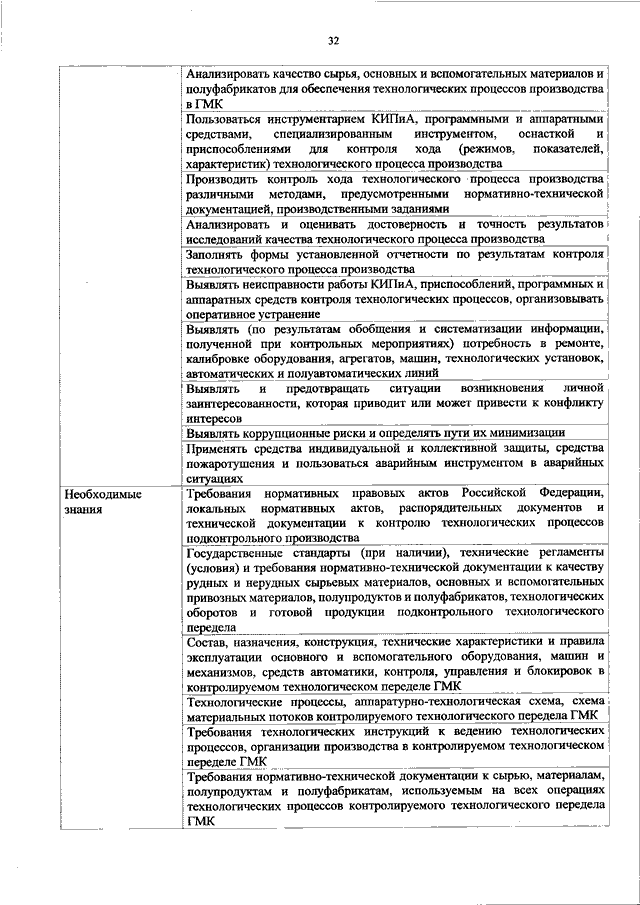 32

| | |
|---|---|
| | Анализировать качество сырья, основных и вспомогательных материалов и полуфабрикатов для обеспечения технологических процессов производства в ГМК |
| | Пользоваться инструментарием КИПиА, программными и аппаратными средствами, специализированным инструментом, оснасткой и приспособлениями для контроля хода (режимов, показателей, характеристик) технологического процесса производства |
| | Производить контроль хода технологического процесса производства различными методами, предусмотренными нормативно-технической документацией, производственными заданиями |
| | Анализировать и оценивать достоверность и точность результатов исследований качества технологического процесса производства |
| | Заполнять формы установленной отчетности по результатам контроля технологического процесса производства |
| | Выявлять неисправности работы КИПиА, приспособлений, программных и аппаратных средств контроля технологических процессов, организовывать оперативное устранение |
| | Выявлять (по результатам обобщения и систематизации информации, полученной при контрольных мероприятиях) потребность в ремонте, калибровке оборудования, агрегатов, машин, технологических установок, автоматических и полуавтоматических линий |
| | Выявлять и предотвращать ситуации возникновения личной заинтересованности, которая приводит или может привести к конфликту интересов |
| | Выявлять коррупционные риски и определять пути их минимизации |
| | Применять средства индивидуальной и коллективной защиты, средства пожаротушения и пользоваться аварийным инструментом в аварийных ситуациях |
| Необходимые знания | Требования нормативных правовых актов Российской Федерации, локальных нормативных актов, распорядительных документов и технической документации к контролю технологических процессов подконтрольного производства |
| | Государственные стандарты (при наличии), технические регламенты (условия) и требования нормативно-технической документации к качеству рудных и нерудных сырьевых материалов, основных и вспомогательных привозных материалов, полупродуктов и полуфабрикатов, технологических оборотов и готовой продукции подконтрольного технологического передела |
| | Состав, назначения, конструкция, технические характеристики и правила эксплуатации основного и вспомогательного оборудования, машин и механизмов, средств автоматики, контроля, управления и блокировок в контролируемом технологическом переделе ГМК |
| | Технологические процессы, аппаратурно-технологическая схема, схема материальных потоков контролируемого технологического передела ГМК |
| | Требования технологических инструкций к ведению технологических процессов, организации производства в контролируемом технологическом переделе ГМК |
| | Требования нормативно-технической документации к сырью, материалам, полупродуктам и полуфабрикатам, используемым на всех операциях технологических процессов контролируемого технологического передела ГМК |